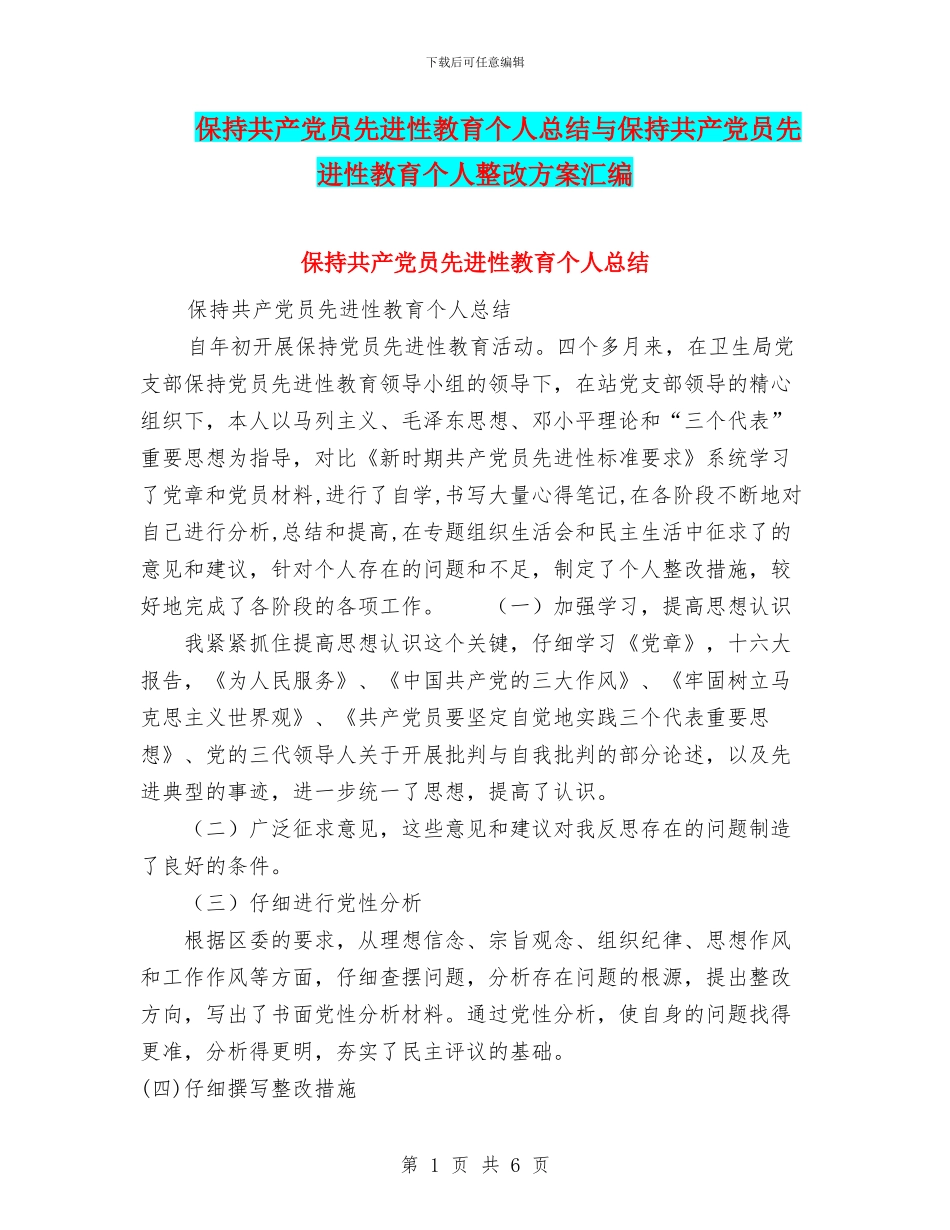 下载后可任意编辑

保持共产党员先进性教育个人总结与保持共产党员先进性教育个人整改方案汇编

保持共产党员先进性教育个人总结

保持共产党员先进性教育个人总结

自年初开展保持党员先进性教育活动。四个多月来，在卫生局党支部保持党员先进性教育领导小组的领导下，在站党支部领导的精心组织下，本人以马列主义、毛泽东思想、邓小平理论和“三个代表”重要思想为指导，对比《新时期共产党员先进性标准要求》系统学习了党章和党员材料,进行了自学,书写大量心得笔记,在各阶段不断地对自己进行分析,总结和提高,在专题组织生活会和民主生活中征求了的意见和建议，针对个人存在的问题和不足，制定了个人整改措施，较好地完成了各阶段的各项工作。　　（一）加强学习，提高思想认识

我紧紧抓住提高思想认识这个关键，仔细学习《党章》，十六大报告，《为人民服务》、《中国共产党的三大作风》、《牢固树立马克思主义世界观》、《共产党员要坚定自觉地实践三个代表重要思想》、党的三代领导人关于开展批判与自我批判的部分论述，以及先进典型的事迹，进一步统一了思想，提高了认识。

（二）广泛征求意见，这些意见和建议对我反思存在的问题制造了良好的条件。

（三）仔细进行党性分析

根据区委的要求，从理想信念、宗旨观念、组织纪律、思想作风和工作作风等方面，仔细查摆问题，分析存在问题的根源，提出整改方向，写出了书面党性分析材料。通过党性分析，使自身的问题找得更准，分析得更明，夯实了民主评议的基础。

(四)仔细撰写整改措施

第 1 页 共 6 页